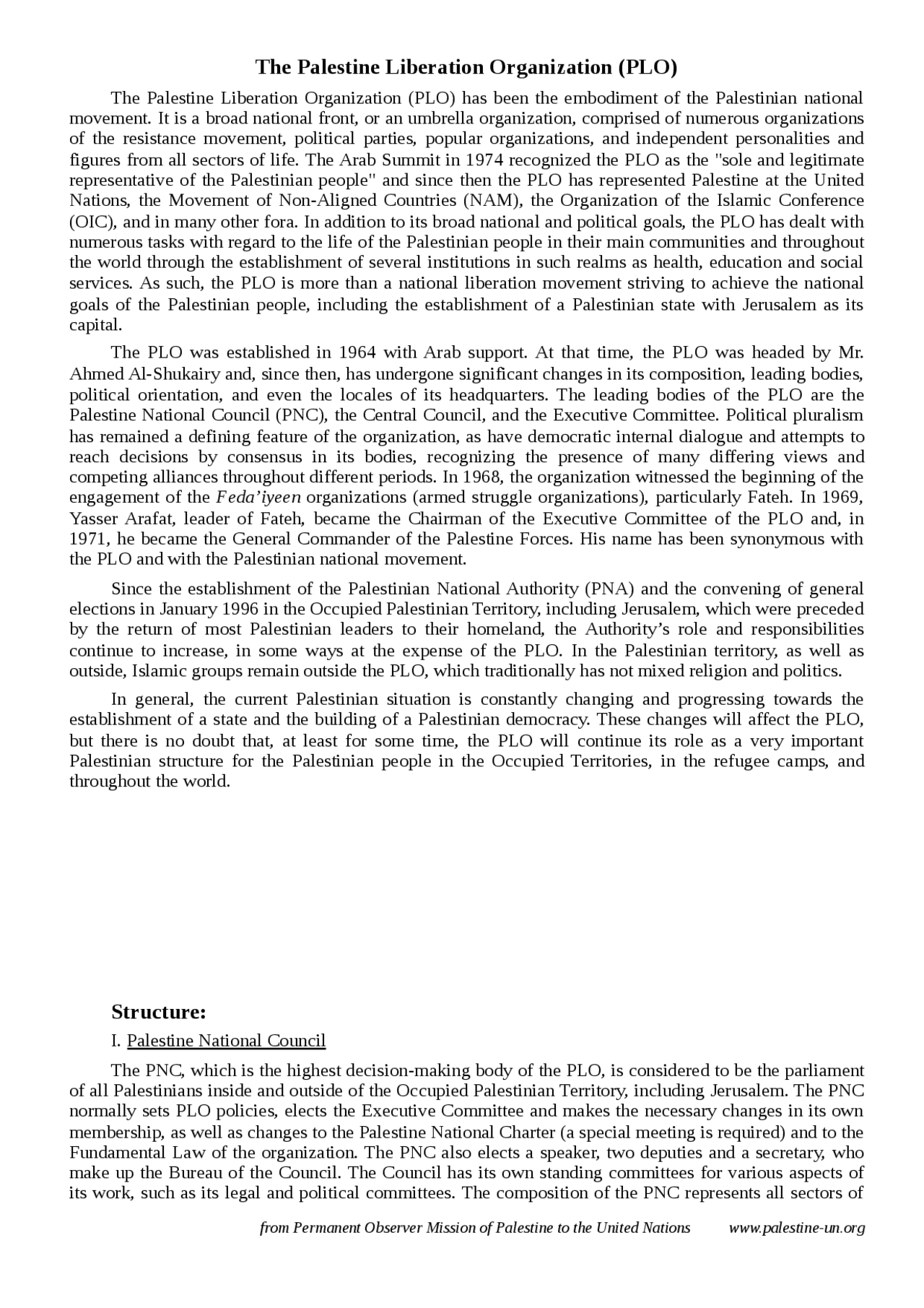 The Palestine Liberation Organization (PLO)

The Palestine Liberation Organization (PLO) has been the embodiment of the Palestinian national movement. It is a broad national front, or an umbrella organization, comprised of numerous organizations of the resistance movement, political parties, popular organizations, and independent personalities and figures from all sectors of life. The Arab Summit in 1974 recognized the PLO as the "sole and legitimate representative of the Palestinian people" and since then the PLO has represented Palestine at the United Nations, the Movement of Non-Aligned Countries (NAM), the Organization of the Islamic Conference (OIC), and in many other fora. In addition to its broad national and political goals, the PLO has dealt with numerous tasks with regard to the life of the Palestinian people in their main communities and throughout the world through the establishment of several institutions in such realms as health, education and social services. As such, the PLO is more than a national liberation movement striving to achieve the national goals of the Palestinian people, including the establishment of a Palestinian state with Jerusalem as its capital.

The PLO was established in 1964 with Arab support. At that time, the PLO was headed by Mr. Ahmed Al-Shukairy and, since then, has undergone significant changes in its composition, leading bodies, political orientation, and even the locales of its headquarters. The leading bodies of the PLO are the Palestine National Council (PNC), the Central Council, and the Executive Committee. Political pluralism has remained a defining feature of the organization, as have democratic internal dialogue and attempts to reach decisions by consensus in its bodies, recognizing the presence of many differing views and competing alliances throughout different periods. In 1968, the organization witnessed the beginning of the engagement of the Feda'iyeen organizations (armed struggle organizations), particularly Fateh. In 1969, Yasser Arafat, leader of Fateh, became the Chairman of the Executive Committee of the PLO and, in 1971, he became the General Commander of the Palestine Forces. His name has been synonymous with the PLO and with the Palestinian national movement.

Since the establishment of the Palestinian National Authority (PNA) and the convening of general elections in January 1996 in the Occupied Palestinian Territory, including Jerusalem, which were preceded by the return of most Palestinian leaders to their homeland, the Authority's role and responsibilities continue to increase, in some ways at the expense of the PLO. In the Palestinian territory, as well as outside, Islamic groups remain outside the PLO, which traditionally has not mixed religion and politics.

In general, the current Palestinian situation is constantly changing and progressing towards the establishment of a state and the building of a Palestinian democracy. These changes will affect the PLO, but there is no doubt that, at least for some time, the PLO will continue its role as a very important Palestinian structure for the Palestinian people in the Occupied Territories, in the refugee camps, and throughout the world.

Structure:

I. Palestine National Council

The PNC, which is the highest decision-making body of the PLO, is considered to be the parliament of all Palestinians inside and outside of the Occupied Palestinian Territory, including Jerusalem. The PNC normally sets PLO policies, elects the Executive Committee and makes the necessary changes in its own membership, as well as changes to the Palestine National Charter (a special meeting is required) and to the Fundamental Law of the organization. The PNC also elects a speaker, two deputies and a secretary, who make up the Bureau of the Council. The Council has its own standing committees for various aspects of its work, such as its legal and political committees. The composition of the PNC represents all sectors of

from Permanent Observer Mission of Palestine to the United Nations www.palestine-un.org